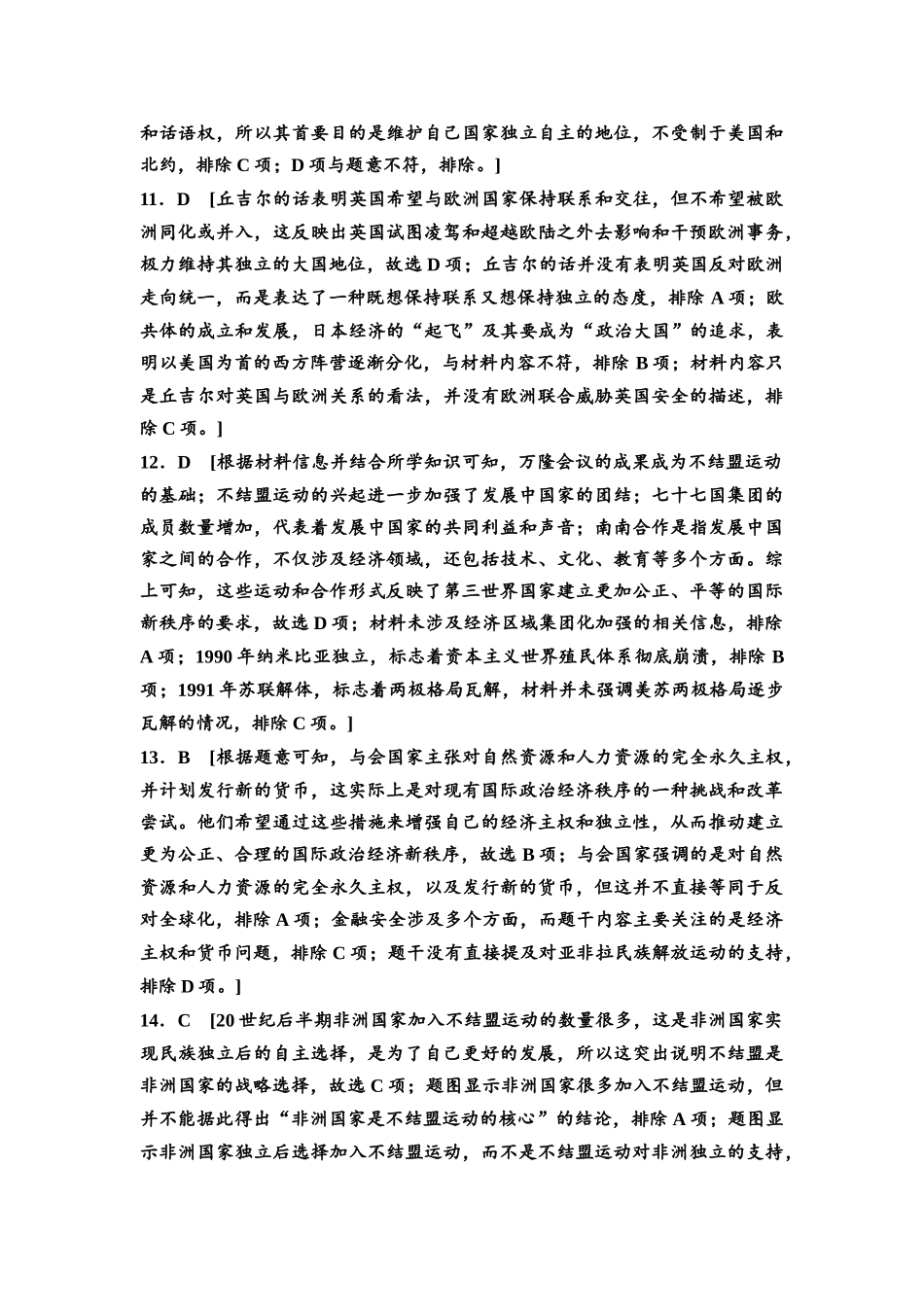 和话语权，所以其首要目的是维护自己国家独立自主的地位，不受制于美国和北约，排除 C 项；D 项与题意不符，排除。]

11．D　[丘吉尔的话表明英国希望与欧洲国家保持联系和交往，但不希望被欧洲同化或并入，这反映出英国试图凌驾和超越欧陆之外去影响和干预欧洲事务，极力维持其独立的大国地位，故选 D 项；丘吉尔的话并没有表明英国反对欧洲走向统一，而是表达了一种既想保持联系又想保持独立的态度，排除 A 项；欧共体的成立和发展，日本经济的“起飞”及其要成为“政治大国”的追求，表明以美国为首的西方阵营逐渐分化，与材料内容不符，排除 B 项；材料内容只是丘吉尔对英国与欧洲关系的看法，并没有欧洲联合威胁英国安全的描述，排除 C 项。]

12．D　[根据材料信息并结合所学知识可知，万隆会议的成果成为不结盟运动的基础；不结盟运动的兴起进一步加强了发展中国家的团结；七十七国集团的成员数量增加，代表着发展中国家的共同利益和声音；南南合作是指发展中国家之间的合作，不仅涉及经济领域，还包括技术、文化、教育等多个方面。综上可知，这些运动和合作形式反映了第三世界国家建立更加公正、平等的国际新秩序的要求，故选 D 项；材料未涉及经济区域集团化加强的相关信息，排除 A 项；1990 年纳米比亚独立，标志着资本主义世界殖民体系彻底崩溃，排除 B 项；1991 年苏联解体，标志着两极格局瓦解，材料并未强调美苏两极格局逐步瓦解的情况，排除 C 项。]

13．B　[根据题意可知，与会国家主张对自然资源和人力资源的完全永久主权，并计划发行新的货币，这实际上是对现有国际政治经济秩序的一种挑战和改革尝试。他们希望通过这些措施来增强自己的经济主权和独立性，从而推动建立更为公正、合理的国际政治经济新秩序，故选 B 项；与会国家强调的是对自然资源和人力资源的完全永久主权，以及发行新的货币，但这并不直接等同于反对全球化，排除 A 项；金融安全涉及多个方面，而题干内容主要关注的是经济主权和货币问题，排除 C 项；题干没有直接提及对亚非拉民族解放运动的支持，排除 D 项。]

14．C　[20 世纪后半期非洲国家加入不结盟运动的数量很多，这是非洲国家实现民族独立后的自主选择，是为了自己更好的发展，所以这突出说明不结盟是非洲国家的战略选择，故选 C 项；题图显示非洲国家很多加入不结盟运动，但并不能据此得出“非洲国家是不结盟运动的核心”的结论，排除 A 项；题图显示非洲国家独立后选择加入不结盟运动，而不是不结盟运动对非洲独立的支持，